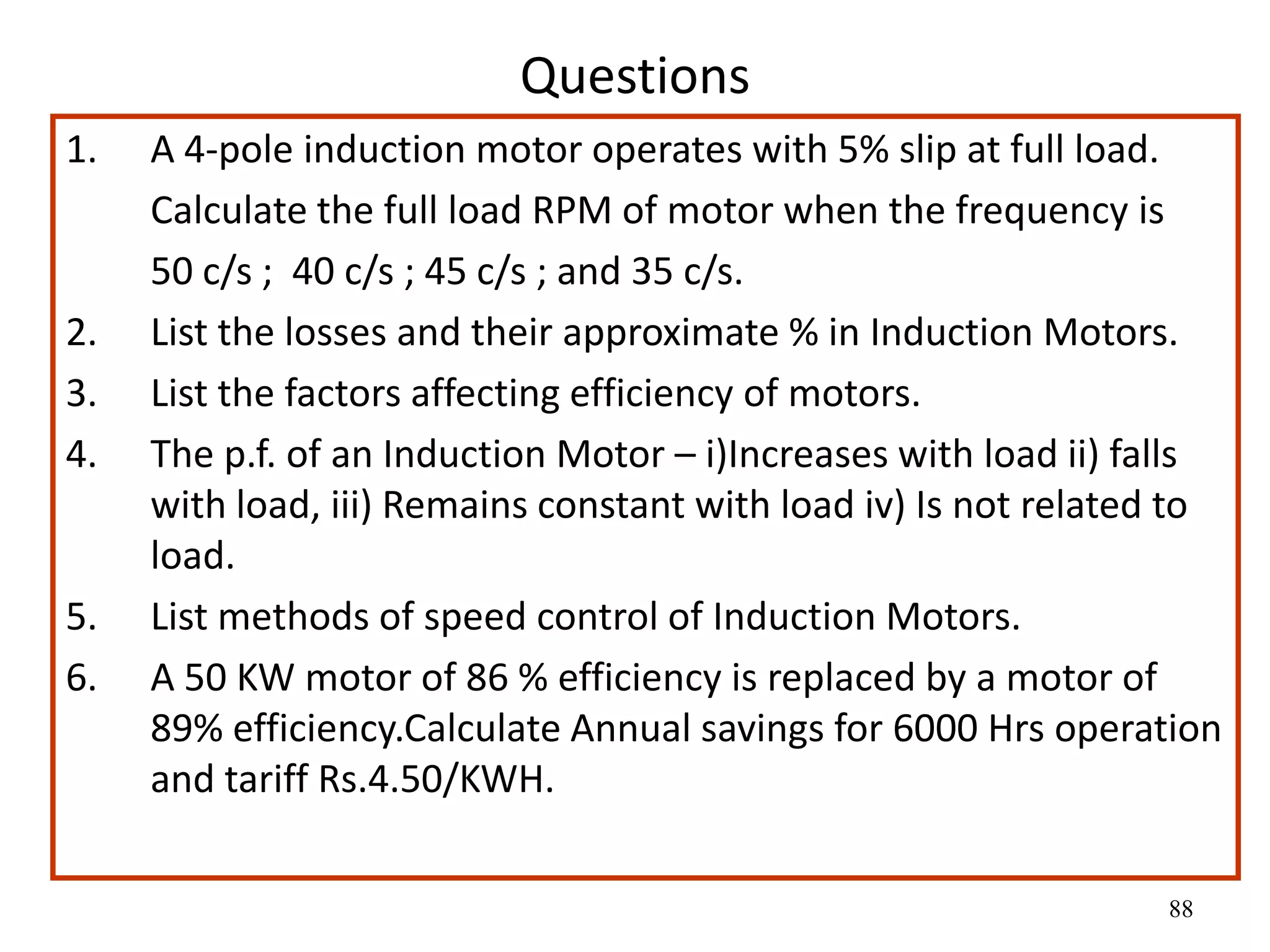 Questions

1. A 4-pole induction motor operates with 5% slip at full load. Calculate the full load RPM of motor when the frequency is 50 c/s ; 40 c/s ; 45 c/s ; and 35 c/s.

2. List the losses and their approximate % in Induction Motors.

3. List the factors affecting efficiency of motors.

4. The p.f. of an Induction Motor – i)Increases with load ii) falls with load, iii) Remains constant with load iv) Is not related to load.

5. List methods of speed control of Induction Motors.

6. A 50 KW motor of 86 % efficiency is replaced by a motor of 89% efficiency.Calculate Annual savings for 6000 Hrs operation and tariff Rs.4.50/KWH.

88